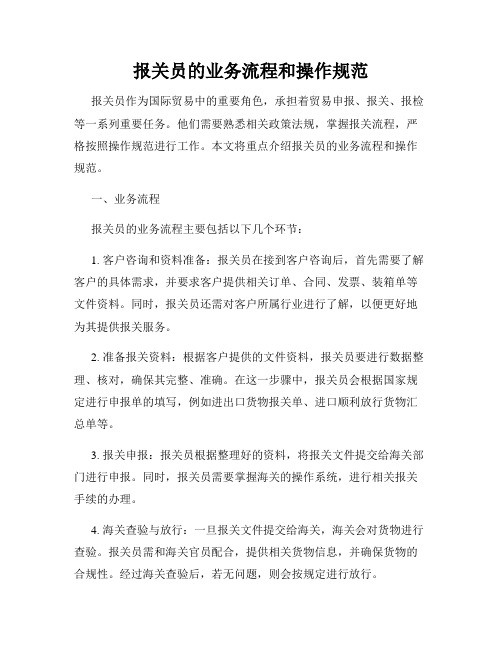 报关员的业务流程和操作规范

报关员作为国际贸易中的重要角色，承担着贸易申报、报关、报检等一系列重要任务。他们需要熟悉相关政策法规，掌握报关流程，严格按照操作规范进行工作。本文将重点介绍报关员的业务流程和操作规范。

一、业务流程

报关员的业务流程主要包括以下几个环节：

1. 客户咨询和资料准备：报关员在接到客户咨询后，首先需要了解客户的具体需求，并要求客户提供相关订单、合同、发票、装箱单等文件资料。同时，报关员还需对客户所属行业进行了解，以便更好地为其提供报关服务。

2. 准备报关资料：根据客户提供的文件资料，报关员要进行数据整理、核对，确保其完整、准确。在这一步骤中，报关员会根据国家规定进行申报单的填写，例如进出口货物报关单、进口顺利放行货物汇总单等。

3. 报关申报：报关员根据整理好的资料，将报关文件提交给海关部门进行申报。同时，报关员需要掌握海关的操作系统，进行相关报关手续的办理。

4. 海关查验与放行：一旦报关文件提交给海关，海关会对货物进行查验。报关员需和海关官员配合，提供相关货物信息，并确保货物的合规性。经过海关查验后，若无问题，则会按规定进行放行。